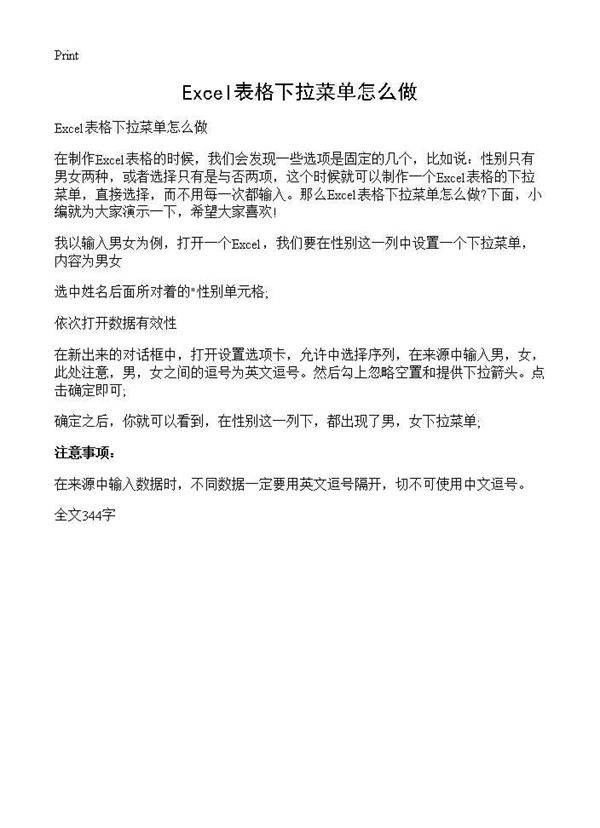 Print

Excel表格下拉菜单怎么做

Excel表格下拉菜单怎么做

在制作Excel表格的时候，我们会发现一些选项是固定的几个，比如说：性别只有男女两种，或者选择只有是与否两项，这个时候就可以制作一个Excel表格的下拉菜单，直接选择，而不用每一次都输入。那么Excel表格下拉菜单怎么做?下面，小编就为大家演示一下，希望大家喜欢!

我以输入男女为例，打开一个Excel，我们要在性别这一列中设置一个下拉菜单，内容为男女

选中姓名后面所对着的"性别单元格;

依次打开数据有效性

在新出来的对话框中，打开设置选项卡，允许中选择序列，在来源中输入男，女，此处注意，男，女之间的逗号为英文逗号。然后勾上忽略空置和提供下拉箭头。点击确定即可;

确定之后，你就可以看到，在性别这一列下，都出现了男，女下拉菜单;

注意事项：

在来源中输入数据时，不同数据一定要用英文逗号隔开，切不可使用中文逗号。

全文344字